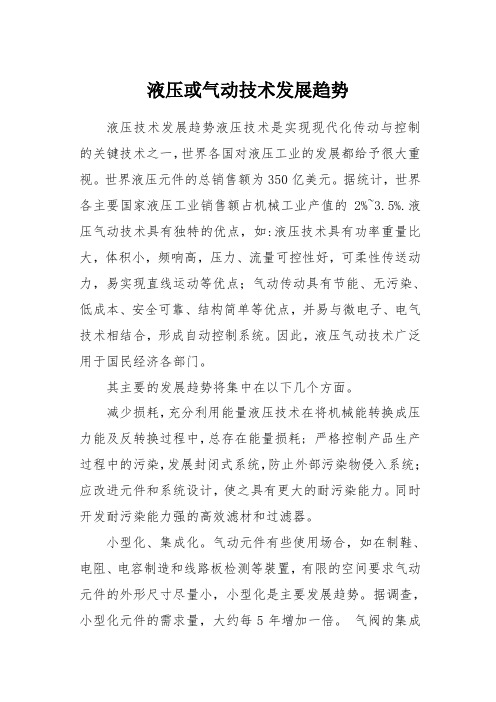 液压或气动技术发展趋势

液压技术发展趋势液压技术是实现现代化传动与控制的关键技术之一，世界各国对液压工业的发展都给予很大重视。世界液压元件的总销售额为350亿美元。据统计，世界各主要国家液压工业销售额占机械工业产值的 2%~3.5%.液压气动技术具有独特的优点，如：液压技术具有功率重量比大，体积小，频响高，压力、流量可控性好，可柔性传送动力，易实现直线运动等优点；气动传动具有节能、无污染、低成本、安全可靠、结构简单等优点，并易与微电子、电气技术相结合，形成自动控制系统。因此，液压气动技术广泛用于国民经济各部门。

其主要的发展趋势将集中在以下几个方面。

减少损耗，充分利用能量液压技术在将机械能转换成压力能及反转换过程中，总存在能量损耗；严格控制产品生产过程中的污染，发展封闭式系统，防止外部污染物侵入系统；应改进元件和系统设计，使之具有更大的耐污染能力。同时开发耐污染能力强的高效滤材和过滤器。

小型化、集成化。气动元件有些使用场合，如在制鞋、电阻、电容制造和线路板检测等装置，有限的空间要求气动元件的外形尺寸尽量小，小型化是主要发展趋势。据调查，小型化元件的需求量，大约每 5 年增加一倍。 气阀的集成